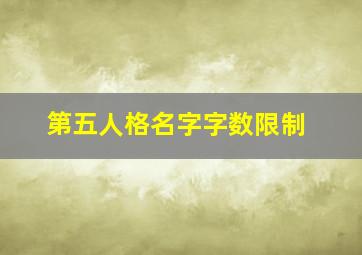 第五人格名字字数限制